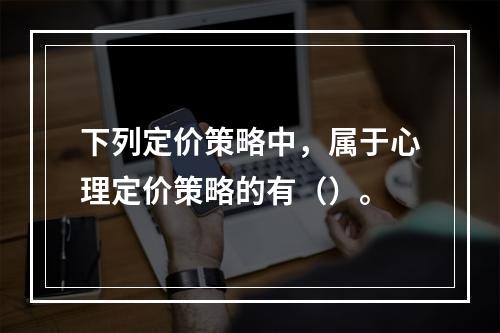 下列定价策略中，属于心理定价策略的有（）。